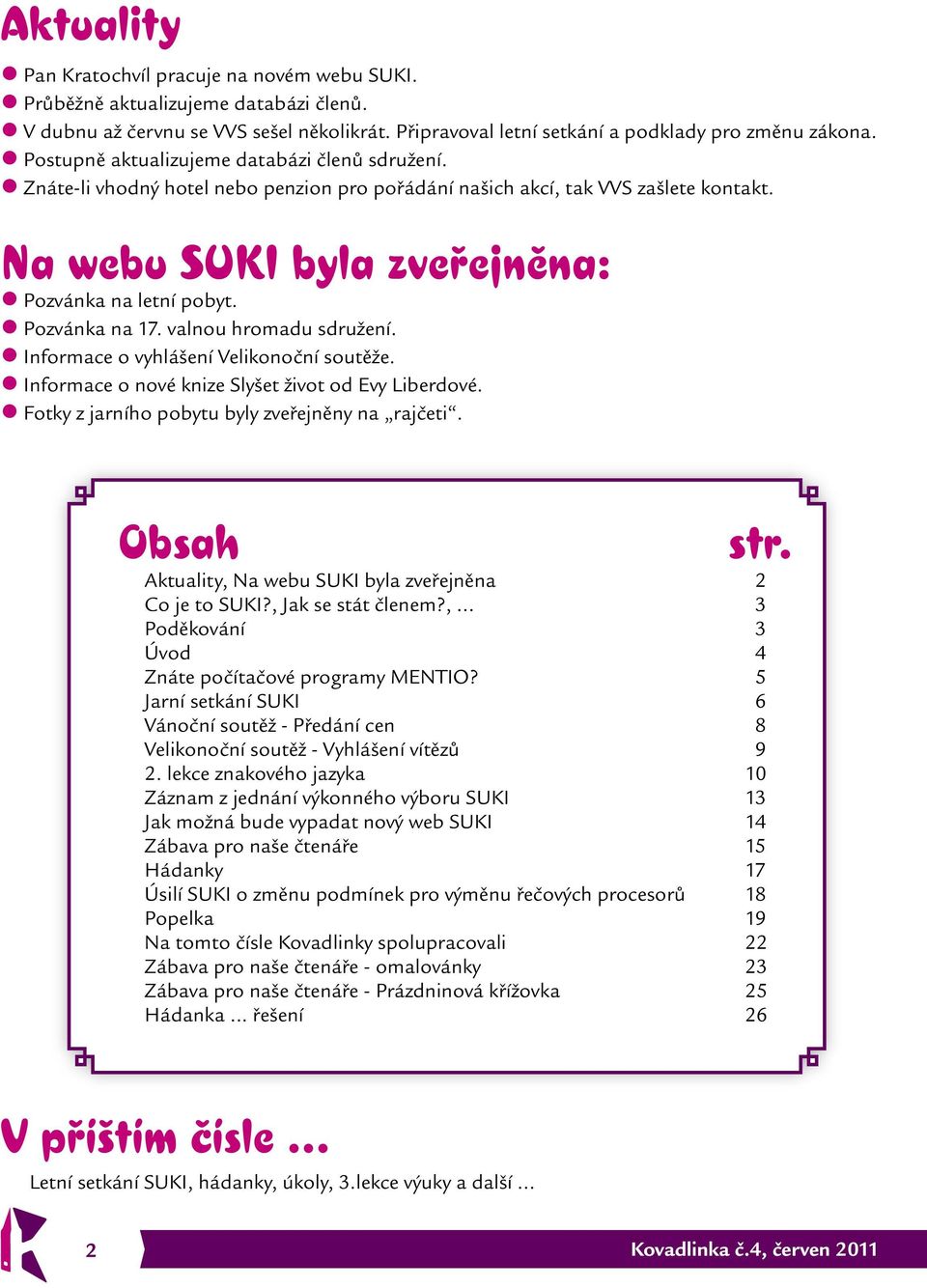 Aktuality

Pan Kratochvíl pracuje na novém webu SUKI.
Průběžně aktualizujeme databázi členů.
V dubnu až červnu se VVS sešel několikrát. Připravoval letní setkání a podklady pro změnu zákona.
Postupně aktualizujeme databázi členů sdružení.
Znáte-li vhodný hotel nebo penzion pro pořádání našich akcí, tak VVS zašlete kontakt.

Na webu SUKI byla zveřejněna:

Pozvánka na letní pobyt.
Pozvánka na 17. valnou hromadu sdružení.
Informace o vyhlášení Velikonoční soutěže.
Informace o nové knize Slyšet život od Evy Liberdové.
Fotky z jarního pobytu byly zveřejněny na „rajčeti“.

| Obsah | str. |
|---|---|
| Aktuality, Na webu SUKI byla zveřejněna | 2 |
| Co je to SUKI?, Jak se stát členem?, ... | 3 |
| Poděkování | 3 |
| Úvod | 4 |
| Znáte počítačové programy MENTIO? | 5 |
| Jarní setkání SUKI | 6 |
| Vánoční soutěž - Předání cen | 8 |
| Velikonoční soutěž - Vyhlášení vítězů | 9 |
| 2. lekce znakového jazyka | 10 |
| Záznam z jednání výkonného výboru SUKI | 13 |
| Jak možná bude vypadat nový web SUKI | 14 |
| Zábava pro naše čtenáře | 15 |
| Hádanky | 17 |
| Úsilí SUKI o změnu podmínek pro výměnu řečových procesorů | 18 |
| Popelka | 19 |
| Na tomto čísle Kovadlinky spolupracovali | 22 |
| Zábava pro naše čtenáře - omalovánky | 23 |
| Zábava pro naše čtenáře - Prázdninová křížovka | 25 |
| Hádanka ... řešení | 26 |

V příštím čísle ...

Letní setkání SUKI, hádanky, úkoly, 3.lekce výuky a další ...

2

Kovadlinka č.4, červen 2011